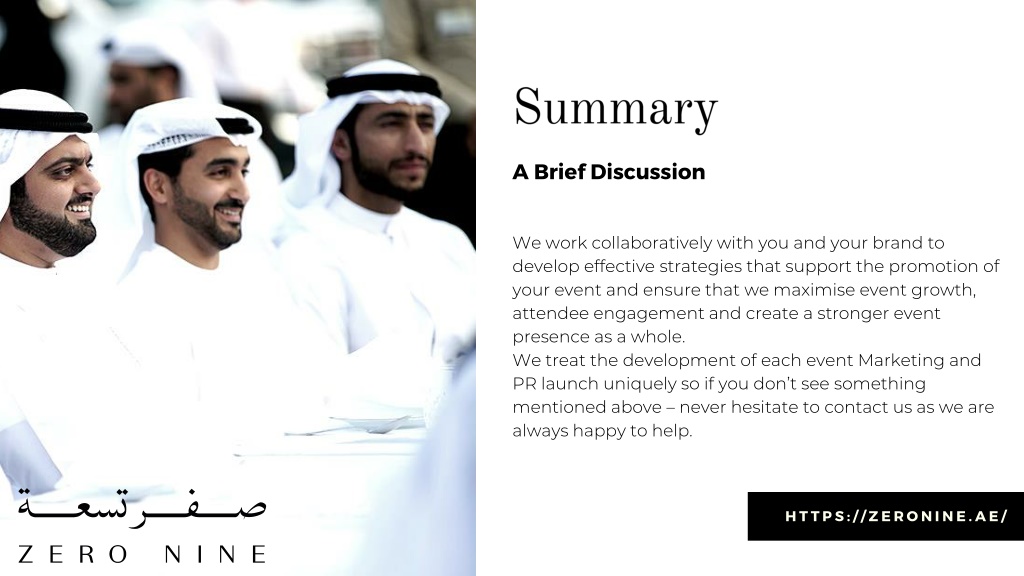 Summary

A Brief Discussion

We work collaboratively with you and your brand to develop effective strategies that support the promotion of your event and ensure that we maximise event growth, attendee engagement and create a stronger event presence as a whole.
We treat the development of each event Marketing and PR launch uniquely so if you don't see something mentioned above – never hesitate to contact us as we are always happy to help.

صفر تسعة
ZERO NINE

HTTPS://ZERONINE.AE/